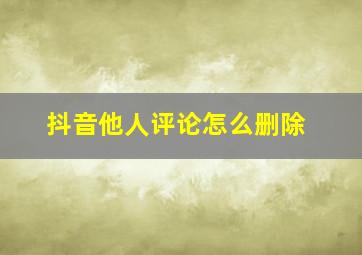 抖音他人评论怎么删除